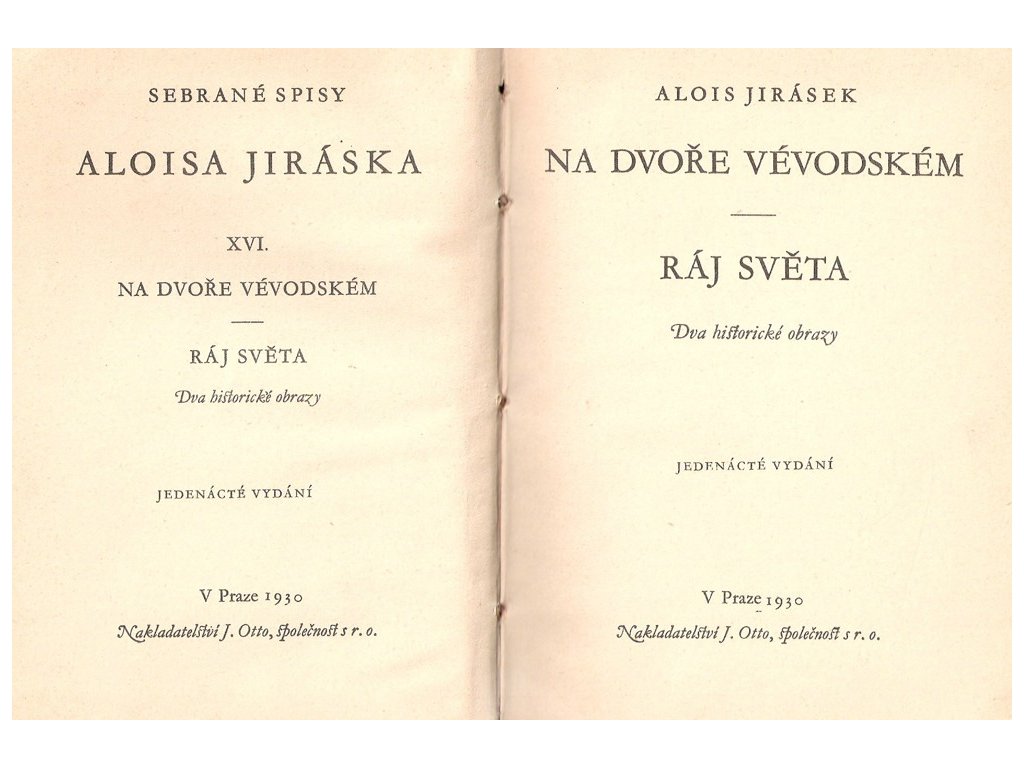 SEBRANÉ SPISY

ALOISA JIRÁSKA

XVI.

NA DVOŘE VÉVODSKÉM

RÁJ SVĚTA

Dva historické obrazy

JEDENÁCTÉ VYDÁNÍ

V Praze 1930

Nakladatelství J. Otto, společnost s r. o.

ALOIS JIRÁSEK

NA DVOŘE VÉVODSKÉM

RÁJ SVĚTA

Dva historické obrazy

JEDENÁCTÉ VYDÁNÍ

V Praze 1930

Nakladatelství J. Otto, společnost s r. o.